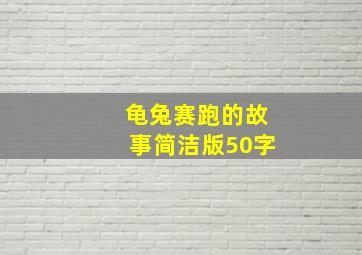 龟兔赛跑的故事简洁版50字